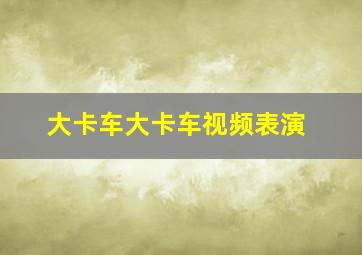 大卡车大卡车视频表演